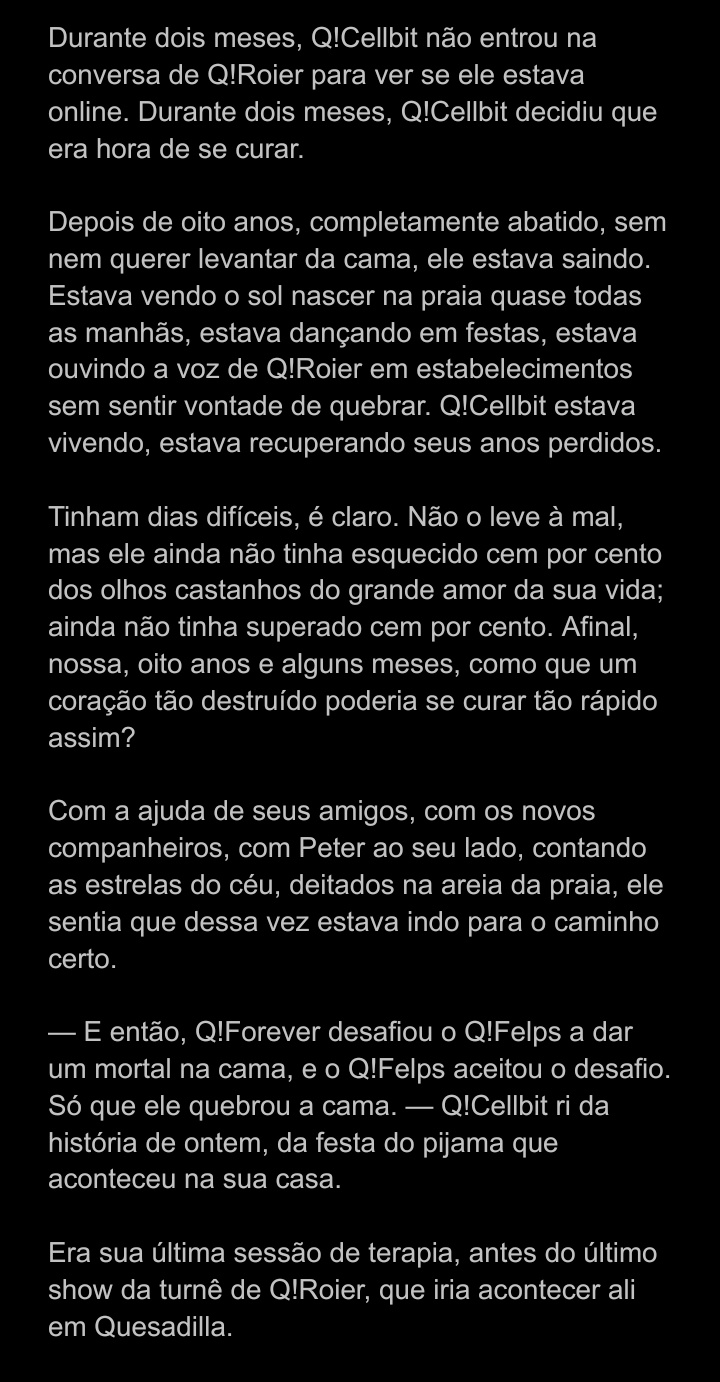 Durante dois meses, Q!Cellbit não entrou na conversa de Q!Roier para ver se ele estava online. Durante dois meses, Q!Cellbit decidiu que era hora de se curar.

Depois de oito anos, completamente abatido, sem nem querer levantar da cama, ele estava saindo. Estava vendo o sol nascer na praia quase todas as manhãs, estava dançando em festas, estava ouvindo a voz de Q!Roier em estabelecimentos sem sentir vontade de quebrar. Q!Cellbit estava vivendo, estava recuperando seus anos perdidos.

Tinham dias difíceis, é claro. Não o leve à mal, mas ele ainda não tinha esquecido cem por cento dos olhos castanhos do grande amor da sua vida; ainda não tinha superado cem por cento. Afinal, nossa, oito anos e alguns meses, como que um coração tão destruído poderia se curar tão rápido assim?

Com a ajuda de seus amigos, com os novos companheiros, com Peter ao seu lado, contando as estrelas do céu, deitados na areia da praia, ele sentia que dessa vez estava indo para o caminho certo.

— E então, Q!Forever desafiou o Q!Felps a dar um mortal na cama, e o Q!Felps aceitou o desafio. Só que ele quebrou a cama. — Q!Cellbit ri da história de ontem, da festa do pijama que aconteceu na sua casa.

Era sua última sessão de terapia, antes do último show da turnê de Q!Roier, que iria acontecer ali em Quesadilla.